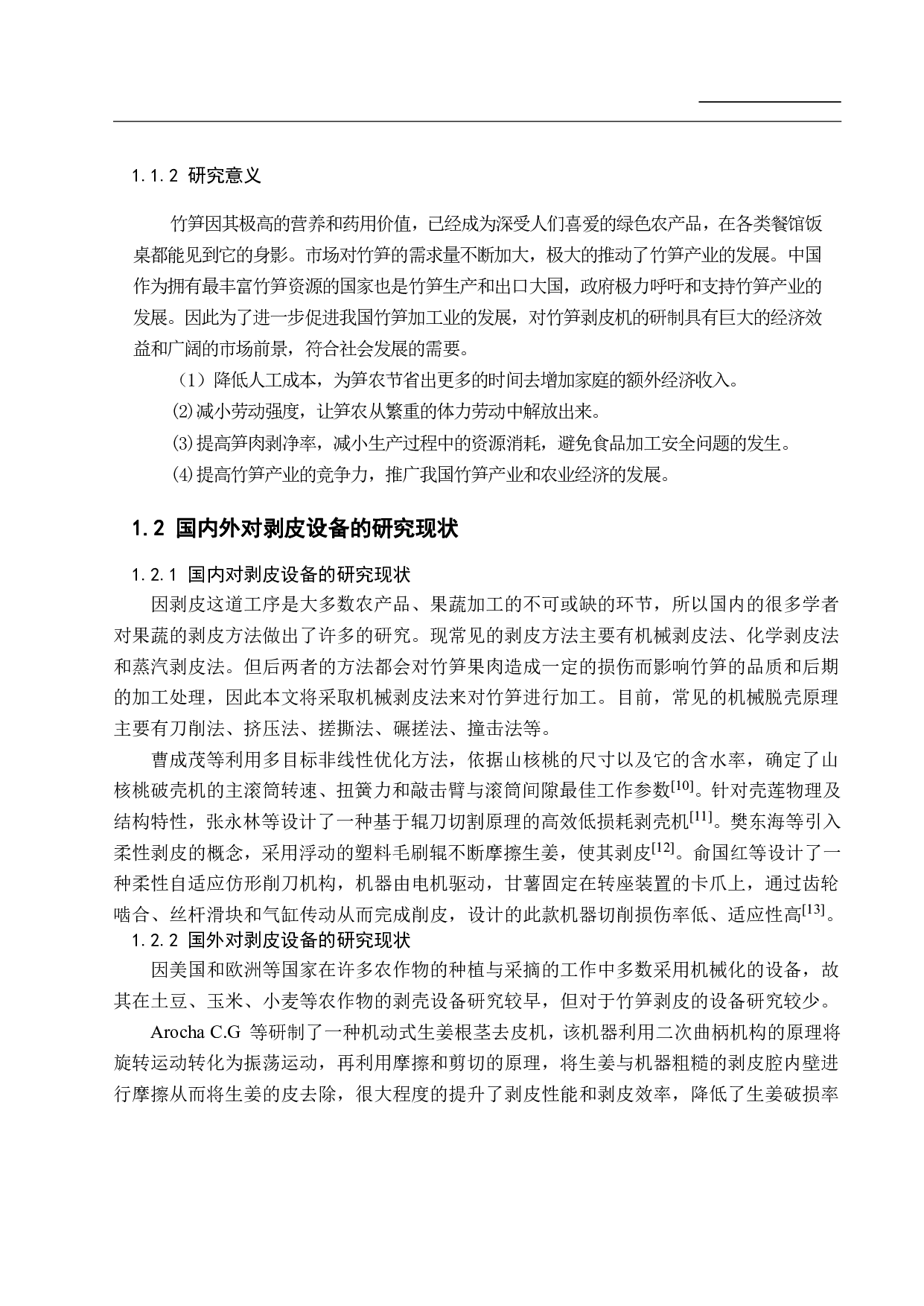 1.1.2 研究意义

竹笋因其极高的营养和药用价值，已经成为深受人们喜爱的绿色农产品，在各类餐馆饭桌都能见到它的身影。市场对竹笋的需求量不断加大，极大的推动了竹笋产业的发展。中国作为拥有最丰富竹笋资源的国家也是竹笋生产和出口大国，政府极力呼吁和支持竹笋产业的发展。因此为了进一步促进我国竹笋加工业的发展，对竹笋剥皮机的研制具有巨大的经济效益和广阔的市场前景，符合社会发展的需要。

（1）降低人工成本，为笋农节省出更多的时间去增加家庭的额外经济收入。

⑵减小劳动强度，让笋农从繁重的体力劳动中解放出来。

⑶提高笋肉剥净率，减小生产过程中的资源消耗，避免食品加工安全问题的发生。

⑷提高竹笋产业的竞争力，推广我国竹笋产业和农业经济的发展。

1.2 国内外对剥皮设备的研究现状

1.2.1 国内对剥皮设备的研究现状

因剥皮这道工序是大多数农产品、果蔬加工的不可或缺的环节，所以国内的很多学者对果蔬的剥皮方法做出了许多的研究。现常见的剥皮方法主要有机械剥皮法、化学剥皮法和蒸汽剥皮法。但后两者的方法都会对竹笋果肉造成一定的损伤而影响竹笋的品质和后期的加工处理，因此本文将采取机械剥皮法来对竹笋进行加工。目前，常见的机械脱壳原理主要有刀削法、挤压法、搓撕法、碾搓法、撞击法等。

曹成茂等利用多目标非线性优化方法，依据山核桃的尺寸以及它的含水率，确定了山核桃破壳机的主滚筒转速、扭簧力和敲击臂与滚筒间隙最佳工作参数$^{[10]}$。针对壳莲物理及结构特性，张永林等设计了一种基于辊刀切割原理的高效低损耗剥壳机$^{[11]}$。樊东海等引入柔性剥皮的概念，采用浮动的塑料毛刷辊不断摩擦生姜，使其剥皮$^{[12]}$。俞国红等设计了一种柔性自适应仿形削刀机构，机器由电机驱动，甘薯固定在转座装置的卡爪上，通过齿轮啮合、丝杆滑块和气缸传动从而完成削皮，设计的此款机器切削损伤率低、适应性高$^{[13]}$。

1.2.2 国外对剥皮设备的研究现状

因美国和欧洲等国家在许多农作物的种植与采摘的工作中多数采用机械化的设备，故其在土豆、玉米、小麦等农作物的剥壳设备研究较早，但对于竹笋剥皮的设备研究较少。

Arocha C.G 等研制了一种机动式生姜根茎去皮机，该机器利用二次曲柄机构的原理将旋转运动转化为振荡运动，再利用摩擦和剪切的原理，将生姜与机器粗糙的剥皮腔内壁进行摩擦从而将生姜的皮去除，很大程度的提升了剥皮性能和剥皮效率，降低了生姜破损率